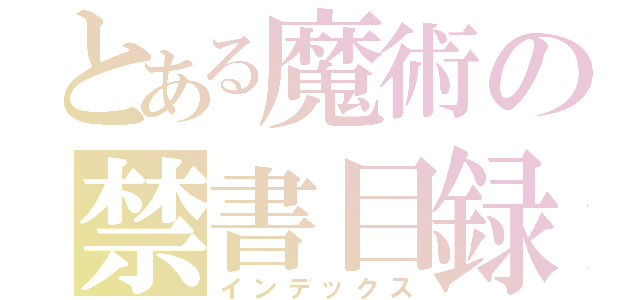 とある魔術の
禁書目録
インデックス